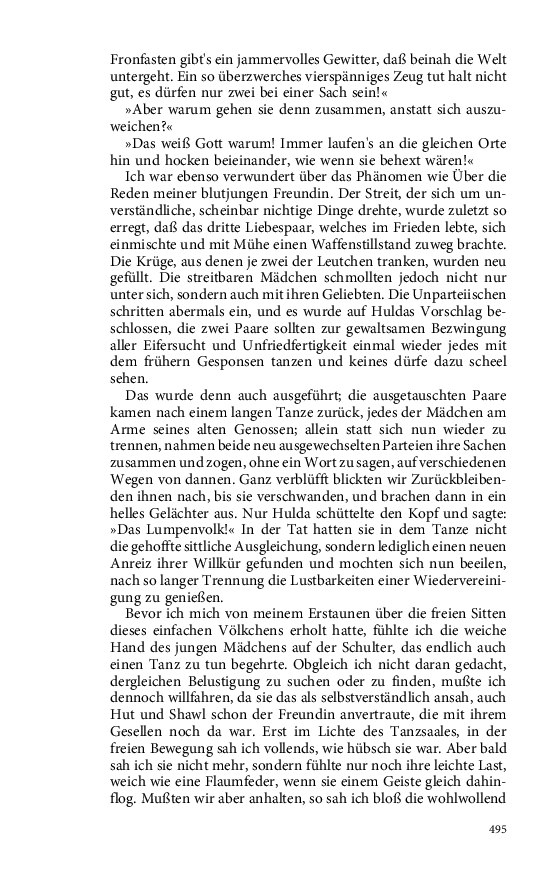 Fronfasten gibt's ein jammervolles Gewitter, daß beinah die Welt untergeht. Ein so überzwerches vierspänniges Zeug tut halt nicht gut, es dürfen nur zwei bei einer Sach sein!«

»Aber warum gehen sie denn zusammen, anstatt sich auszuweichen?«

»Das weiß Gott warum! Immer laufen's an die gleichen Orte hin und hocken beieinander, wie wenn sie behext wären!«

Ich war ebenso verwundert über das Phänomen wie Über die Reden meiner blutjungen Freundin. Der Streit, der sich um unverständliche, scheinbar nichtige Dinge drehte, wurde zuletzt so erregt, daß das dritte Liebespaar, welches im Frieden lebte, sich einmischte und mit Mühe einen Waffenstillstand zuweg brachte. Die Krüge, aus denen je zwei der Leutchen tranken, wurden neu gefüllt. Die streitbaren Mädchen schmollten jedoch nicht nur unter sich, sondern auch mit ihren Geliebten. Die Unparteiischen schritten abermals ein, und es wurde auf Huldas Vorschlag beschlossen, die zwei Paare sollten zur gewaltsamen Bezwingung aller Eifersucht und Unfriedfertigkeit einmal wieder jedes mit dem frühern Gesponsen tanzen und keines dürfe dazu scheel sehen.

Das wurde denn auch ausgeführt; die ausgetauschten Paare kamen nach einem langen Tanze zurück, jedes der Mädchen am Arme seines alten Genossen; allein statt sich nun wieder zu trennen, nahmen beide neu ausgewechselten Parteien ihre Sachen zusammen und zogen, ohne ein Wort zu sagen, auf verschiedenen Wegen von dannen. Ganz verblüfft blickten wir Zurückbleibenden ihnen nach, bis sie verschwanden, und brachen dann in ein helles Gelächter aus. Nur Hulda schüttelte den Kopf und sagte: »Das Lumpenvolk!« In der Tat hatten sie in dem Tanze nicht die gehoffte sittliche Ausgleichung, sondern lediglich einen neuen Anreiz ihrer Willkür gefunden und mochten sich nun beeilen, nach so langer Trennung die Lustbarkeiten einer Wiedervereinigung zu genießen.

Bevor ich mich von meinem Erstaunen über die freien Sitten dieses einfachen Völkchens erholt hatte, fühlte ich die weiche Hand des jungen Mädchens auf der Schulter, das endlich auch einen Tanz zu tun begehrte. Obgleich ich nicht daran gedacht, dergleichen Belustigung zu suchen oder zu finden, mußte ich dennoch willfahren, da sie das als selbstverständlich ansah, auch Hut und Shawl schon der Freundin anvertraute, die mit ihrem Gesellen noch da war. Erst im Lichte des Tanzsaales, in der freien Bewegung sah ich vollends, wie hübsch sie war. Aber bald sah ich sie nicht mehr, sondern fühlte nur noch ihre leichte Last, weich wie eine Flaumfeder, wenn sie einem Geiste gleich dahinflog. Mußten wir aber anhalten, so sah ich bloß die wohlwollend

495